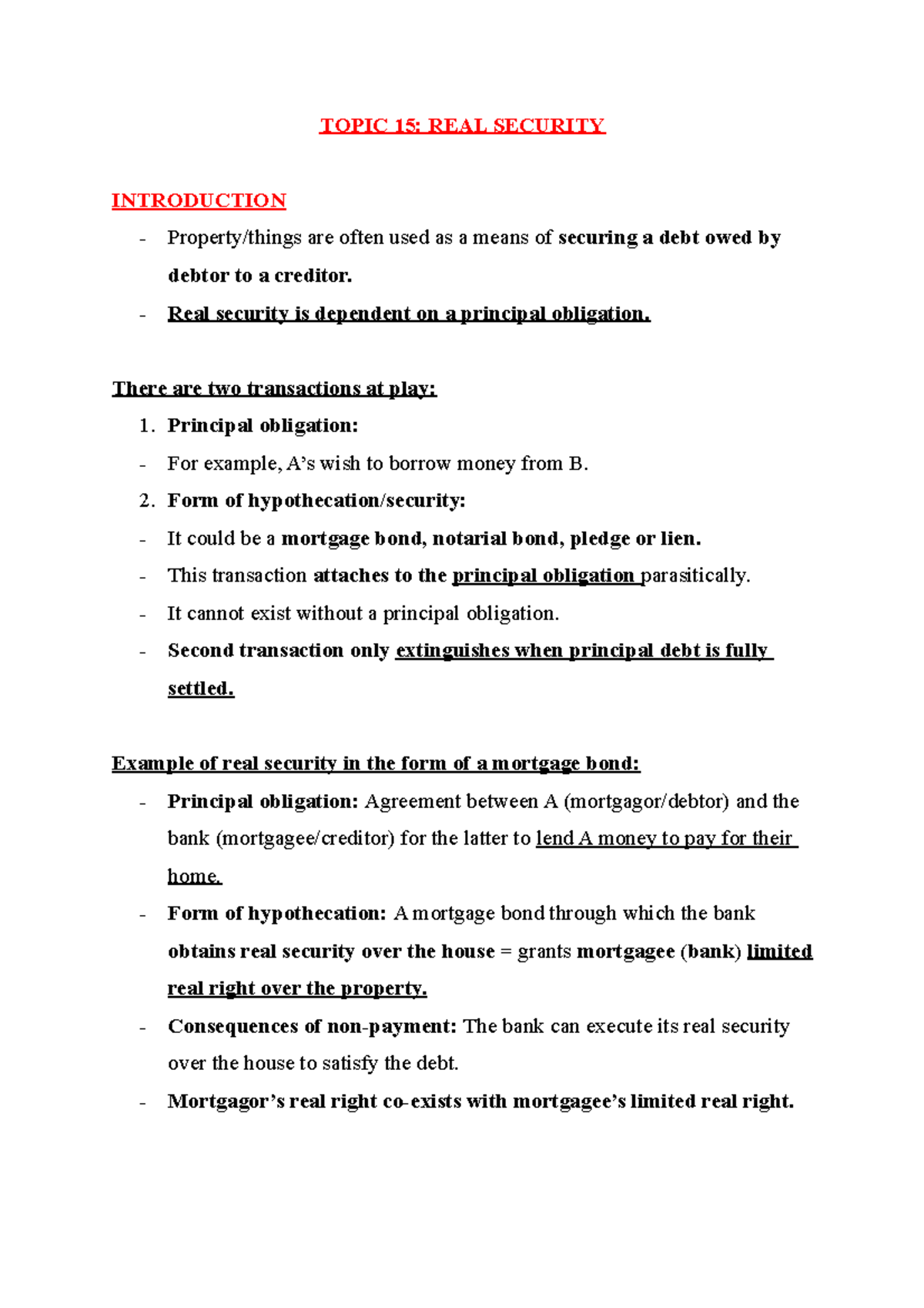 TOPIC 15: REAL SECURITY

INTRODUCTION

- Property/things are often used as a means of securing a debt owed by debtor to a creditor.
- Real security is dependent on a principal obligation.

There are two transactions at play:

1. Principal obligation:
- For example, A's wish to borrow money from B.
2. Form of hypothecation/security:
- It could be a mortgage bond, notarial bond, pledge or lien.
- This transaction attaches to the principal obligation parasitically.
- It cannot exist without a principal obligation.
- Second transaction only extinguishes when principal debt is fully settled.

Example of real security in the form of a mortgage bond:

- Principal obligation: Agreement between A (mortgagor/debtor) and the bank (mortgagee/creditor) for the latter to lend A money to pay for their home.
- Form of hypothecation: A mortgage bond through which the bank obtains real security over the house = grants mortgagee (bank) limited real right over the property.
- Consequences of non-payment: The bank can execute its real security over the house to satisfy the debt.
- Mortgagor's real right co-exists with mortgagee's limited real right.